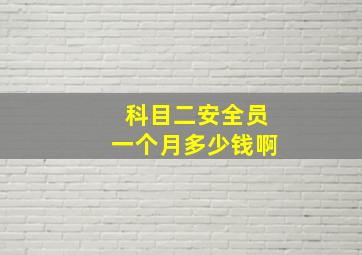 科目二安全员
一个月多少钱啊